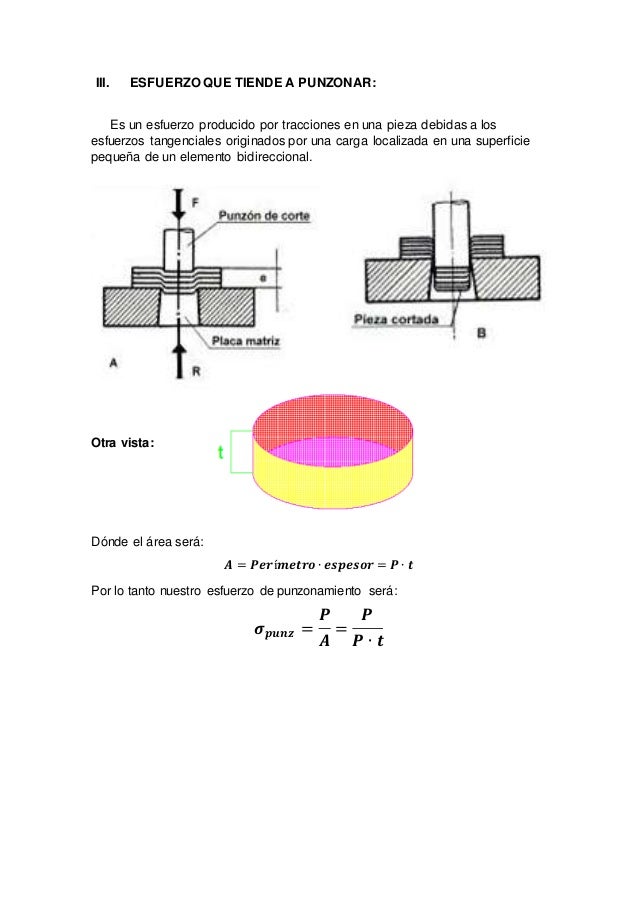 III. ESFUERZO QUE TIENDE A PUNZONAR:

Es un esfuerzo producido por tracciones en una pieza debidas a los esfuerzos tangenciales originados por una carga localizada en una superficie pequeña de un elemento bidireccional.

F
Punzón de corte
e
Placa matriz
A
R
Pieza cortada
B

Otra vista:
t

Dónde el área será:
$A = Perímetro \cdot espesor = P \cdot t$

Por lo tanto nuestro esfuerzo de punzonamiento será:
$\sigma_{punz} = \frac{P}{A} = \frac{P}{P \cdot t}$